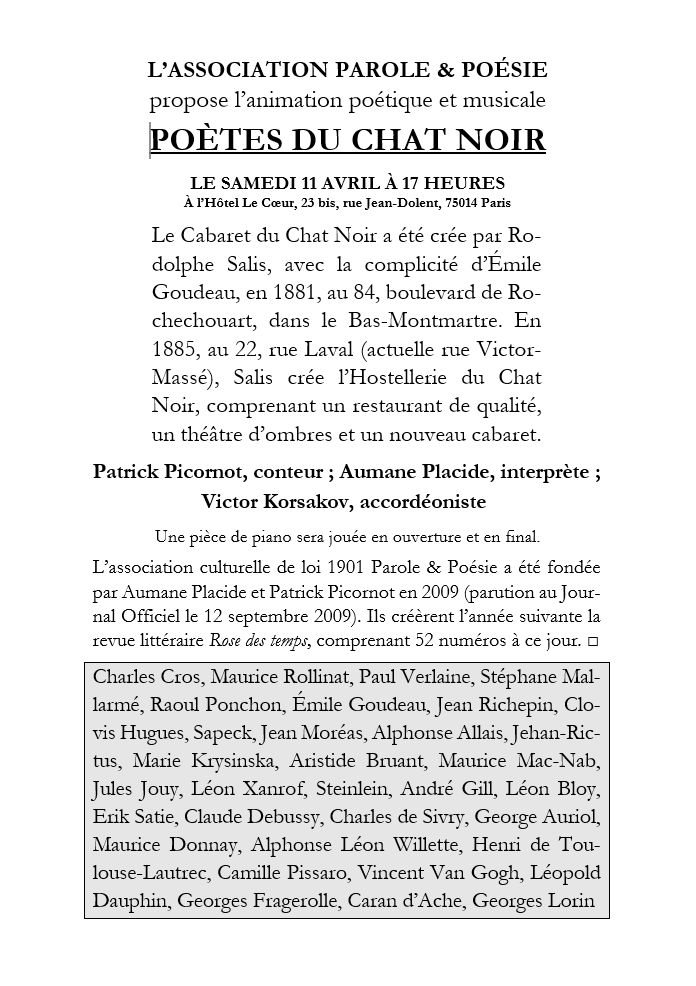 L'ASSOCIATION PAROLE & POÉSIE
propose l'animation poétique et musicale

POÈTES DU CHAT NOIR

LE SAMEDI 11 AVRIL À 17 HEURES
À l'Hôtel Le Cœur, 23 bis, rue Jean-Dolent, 75014 Paris

Le Cabaret du Chat Noir a été crée par Rodolphe Salis, avec la complicité d'Émile Goudeau, en 1881, au 84, boulevard de Rochechouart, dans le Bas-Montmartre. En 1885, au 22, rue Laval (actuelle rue Victor-Massé), Salis crée l'Hostellerie du Chat Noir, comprenant un restaurant de qualité, un théâtre d'ombres et un nouveau cabaret.

Patrick Picornot, conteur ; Aumane Placide, interprète ; Victor Korsakov, accordéoniste

Une pièce de piano sera jouée en ouverture et en final.

L'association culturelle de loi 1901 Parole & Poésie a été fondée par Aumane Placide et Patrick Picornot en 2009 (parution au Journal Officiel le 12 septembre 2009). Ils créèrent l'année suivante la revue littéraire Rose des temps, comprenant 52 numéros à ce jour. □

Charles Cros, Maurice Rollinat, Paul Verlaine, Stéphane Mallarmé, Raoul Ponchon, Émile Goudeau, Jean Richepin, Clovis Hugues, Sapeck, Jean Moréas, Alphonse Allais, Jehan-Rictus, Marie Krysinska, Aristide Bruant, Maurice Mac-Nab, Jules Jouy, Léon Xanrof, Steinlein, André Gill, Léon Bloy, Erik Satie, Claude Debussy, Charles de Sivry, George Auriol, Maurice Donnay, Alphonse Léon Willette, Henri de Toulouse-Lautrec, Camille Pissaro, Vincent Van Gogh, Léopold Dauphin, Georges Fragerolle, Caran d'Ache, Georges Lorin